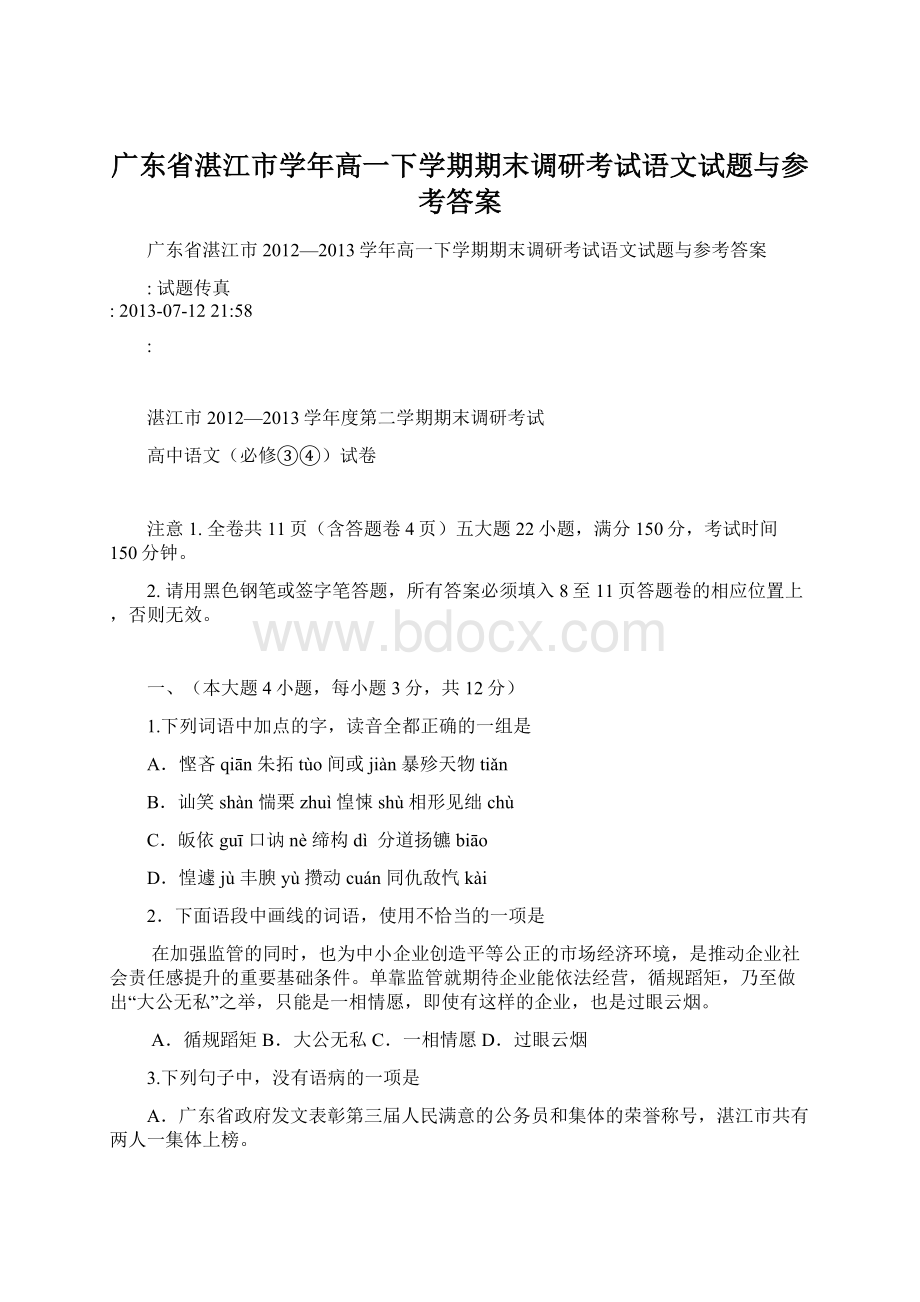 广东省湛江市学年高一下学期期末调研考试语文试题与参考答案

广东省湛江市 2012—2013 学年高一下学期期末调研考试语文试题与参考答案

: 试题传真
: 2013-07-12 21:58

:

湛江市 2012—2013 学年度第二学期期末调研考试

高中语文（必修③④）试卷

注意 1. 全卷共 11 页（含答题卷 4 页）五大题 22 小题，满分 150 分，考试时间 150 分钟。

2. 请用黑色钢笔或签字笔答题，所有答案必须填入 8 至 11 页答题卷的相应位置上，否则无效。

www.bdocx.com

一、（本大题 4 小题，每小题 3 分，共 12 分）

1.下列词语中加点的字，读音全都正确的一组是

A．悭吝 qiān 朱拓 tùo 间或 jiàn 暴殄天物 tiǎn

B．讪笑 shàn 惴栗 zhuì 惶悚 shù 相形见绌 chù

C．皈依 guī 口讷 nè 缔构 dì 分道扬镳 biāo

D．惶遽 jù 丰腴 yù 攒动 cuán 同仇敌忾 kài

2．下面语段中画线的词语，使用不恰当的一项是

在加强监管的同时，也为中小企业创造平等公正的市场经济环境，是推动企业社会责任感提升的重要基础条件。单靠监管就期待企业能依法经营，循规蹈矩，乃至做出“大公无私”之举，只能是一相情愿，即使有这样的企业，也是过眼云烟。

A．循规蹈矩 B．大公无私 C．一相情愿 D．过眼云烟

3.下列句子中，没有语病的一项是

A．广东省政府发文表彰第三届人民满意的公务员和集体的荣誉称号，湛江市共有两人一集体上榜。